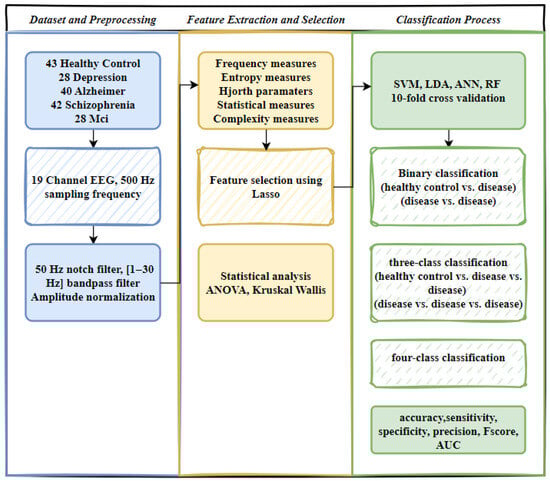 Dataset and Preprocessing

43 Healthy Control
28 Depression
40 Alzheimer
42 Schizophrenia
28 Mci

19 Channel EEG, 500 Hz sampling frequency

50 Hz notch filter, [1–30 Hz] bandpass filter
Amplitude normalization

Feature Extraction and Selection

Frequency measures
Entropy measures
Hjorth paramaters
Statistical measures
Complexity measures

Feature selection using Lasso

Statistical analysis
ANOVA, Kruskal Wallis

Classification Process

SVM, LDA, ANN, RF
10-fold cross validation

Binary classification
(healthy control vs. disease)
(disease vs. disease)

three-class classification
(healthy control vs. disease vs. disease)
(disease vs. disease vs. disease)

four-class classification

accuracy,sensitivity, specificity, precision, Fscore, AUC